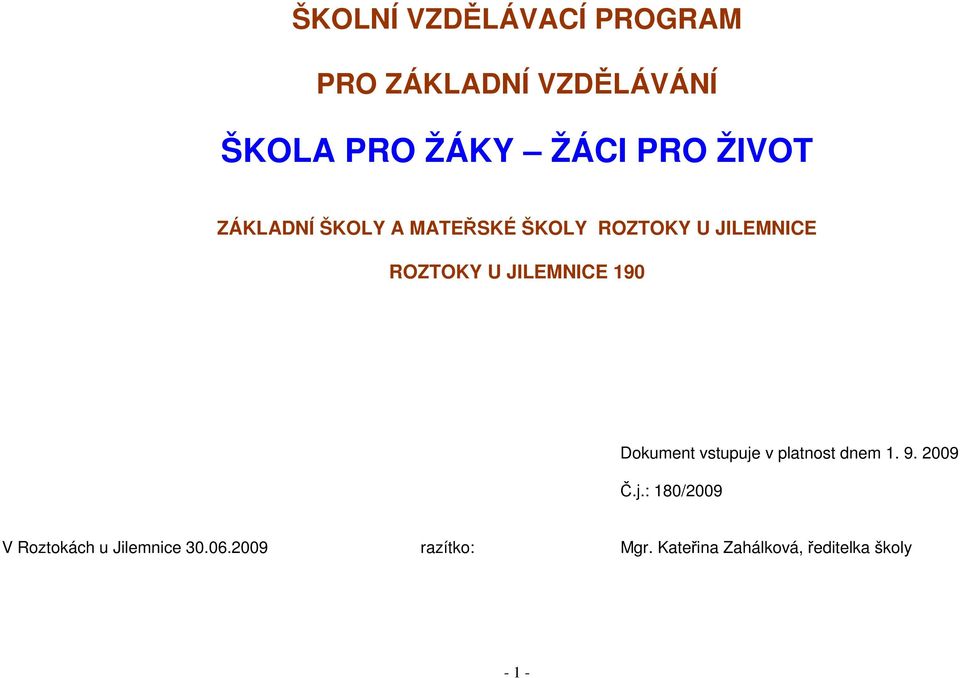 ŠKOLNÍ VZDĚLÁVACÍ PROGRAM

PRO ZÁKLADNÍ VZDĚLÁVÁNÍ

ŠKOLA PRO ŽÁKY – ŽÁCI PRO ŽIVOT

ZÁKLADNÍ ŠKOLY A MATEŘSKÉ ŠKOLY ROZTOKY U JILEMNICE

ROZTOKY U JILEMNICE 190

Dokument vstupuje v platnost dnem 1. 9. 2009

Č.j.: 180/2009

V Roztokách u Jilemnice 30.06.2009

razítko:

Mgr. Kateřina Zahálková, ředitelka školy

- 1 -